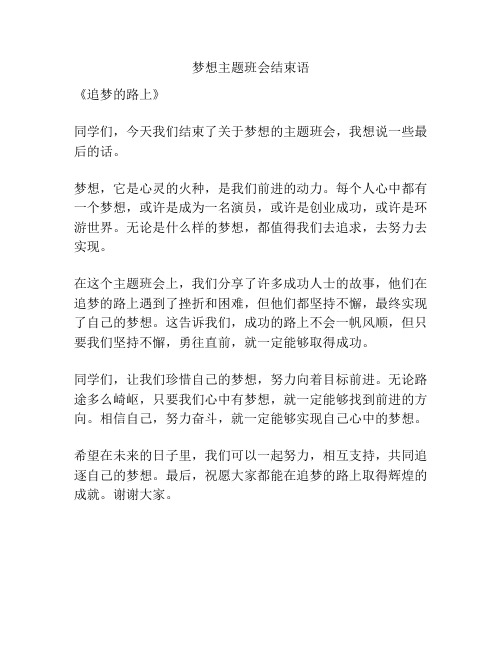 梦想主题班会结束语

《追梦的路上》

同学们，今天我们结束了关于梦想的主题班会，我想说一些最后的话。

梦想，它是心灵的火种，是我们前进的动力。每个人心中都有一个梦想，或许是成为一名演员，或许是创业成功，或许是环游世界。无论是什么样的梦想，都值得我们去追求，去努力去实现。

在这个主题班会上，我们分享了许多成功人士的故事，他们在追梦的路上遇到了挫折和困难，但他们都坚持不懈，最终实现了自己的梦想。这告诉我们，成功的路上不会一帆风顺，但只要我们坚持不懈，勇往直前，就一定能够取得成功。

同学们，让我们珍惜自己的梦想，努力向着目标前进。无论路途多么崎岖，只要我们心中有梦想，就一定能够找到前进的方向。相信自己，努力奋斗，就一定能够实现自己心中的梦想。

希望在未来的日子里，我们可以一起努力，相互支持，共同追逐自己的梦想。最后，祝愿大家都能在追梦的路上取得辉煌的成就。谢谢大家。